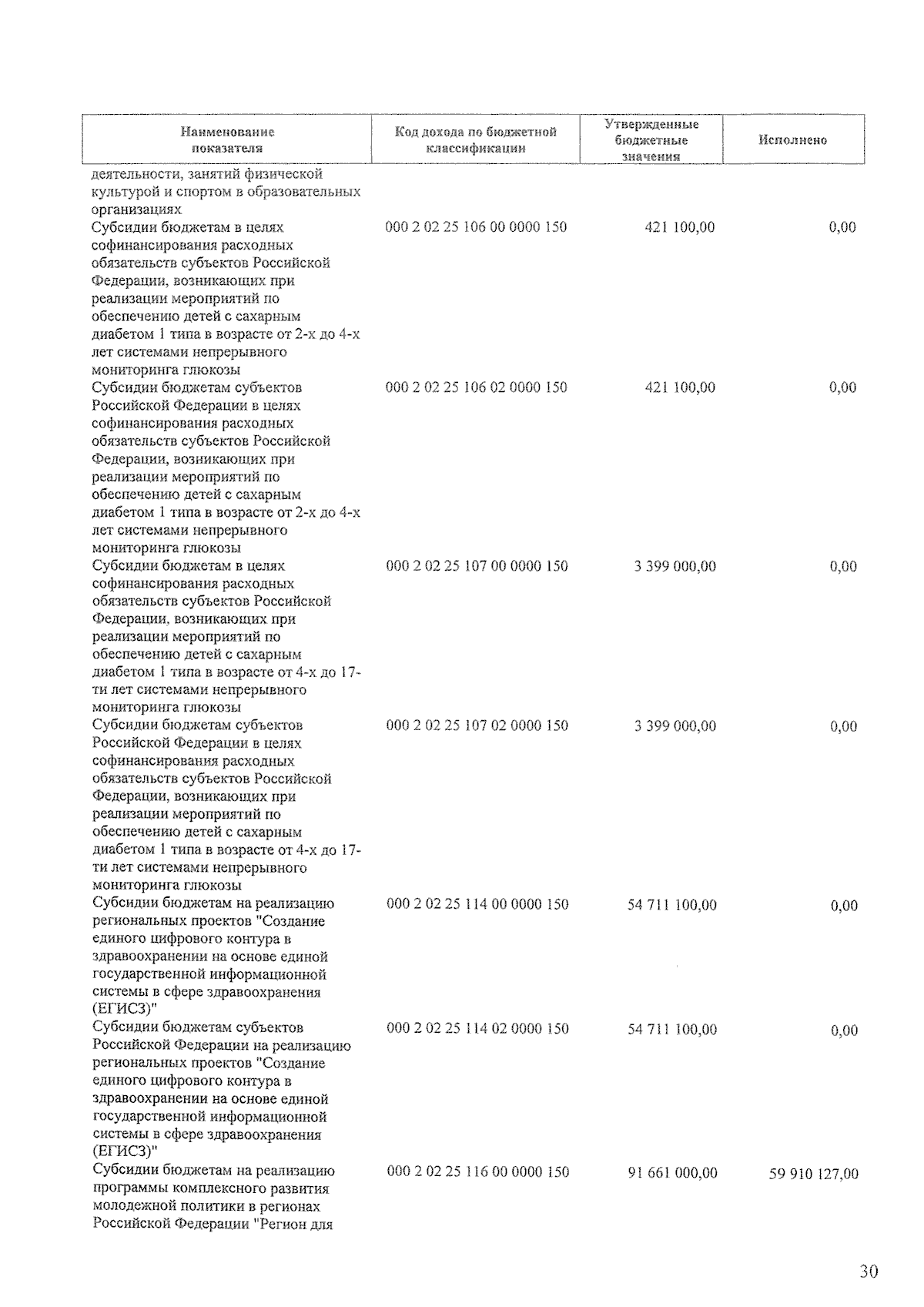 | Наименование показателя | Код дохода по бюджетной классификации | Утвержденные бюджетные значения | Исполнено |
|---|---|---|---|
| деятельности, занятий физической культурой и спортом в образовательных организациях | | | |
| Субсидии бюджетам в целях софинансирования расходных обязательств субъектов Российской Федерации, возникающих при реализации мероприятий по обеспечению детей с сахарным диабетом 1 типа в возрасте от 2-х до 4-х лет системами непрерывного мониторинга глюкозы | 000 2 02 25 106 00 0000 150 | 421 100,00 | 0,00 |
| Субсидии бюджетам субъектов Российской Федерации в целях софинансирования расходных обязательств субъектов Российской Федерации, возникающих при реализации мероприятий по обеспечению детей с сахарным диабетом 1 типа в возрасте от 2-х до 4-х лет системами непрерывного мониторинга глюкозы | 000 2 02 25 106 02 0000 150 | 421 100,00 | 0,00 |
| Субсидии бюджетам в целях софинансирования расходных обязательств субъектов Российской Федерации, возникающих при реализации мероприятий по обеспечению детей с сахарным диабетом 1 типа в возрасте от 4-х до 17-ти лет системами непрерывного мониторинга глюкозы | 000 2 02 25 107 00 0000 150 | 3 399 000,00 | 0,00 |
| Субсидии бюджетам субъектов Российской Федерации в целях софинансирования расходных обязательств субъектов Российской Федерации, возникающих при реализации мероприятий по обеспечению детей с сахарным диабетом 1 типа в возрасте от 4-х до 17-ти лет системами непрерывного мониторинга глюкозы | 000 2 02 25 107 02 0000 150 | 3 399 000,00 | 0,00 |
| Субсидии бюджетам на реализацию региональных проектов "Создание единого цифрового контура в здравоохранении на основе единой государственной информационной системы в сфере здравоохранения (ЕГИСЗ)" | 000 2 02 25 114 00 0000 150 | 54 711 100,00 | 0,00 |
| Субсидии бюджетам субъектов Российской Федерации на реализацию региональных проектов "Создание единого цифрового контура в здравоохранении на основе единой государственной информационной системы в сфере здравоохранения (ЕГИСЗ)" | 000 2 02 25 114 02 0000 150 | 54 711 100,00 | 0,00 |
| Субсидии бюджетам на реализацию программы комплексного развития молодежной политики в регионах Российской Федерации "Регион для | 000 2 02 25 116 00 0000 150 | 91 661 000,00 | 59 910 127,00 |

30